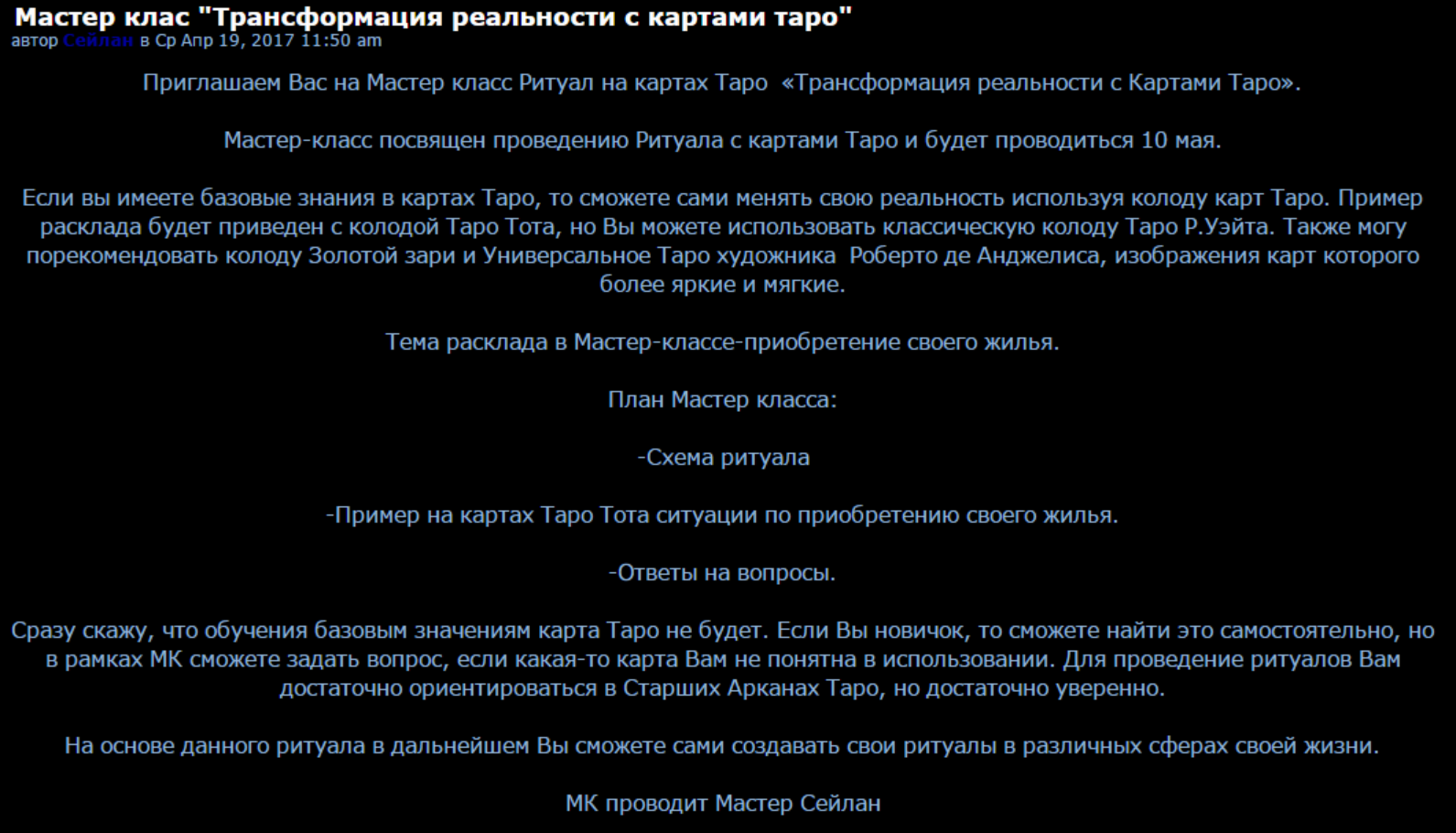 Мастер клас "Трансформация реальности с картами таро"
автор Сейлан в Ср Апр 19, 2017 11:50 am

Приглашаем Вас на Мастер класс Ритуал на картах Таро «Трансформация реальности с Картами Таро».

Мастер-класс посвящен проведению Ритуала с картами Таро и будет проводиться 10 мая.

Если вы имеете базовые знания в картах Таро, то сможете сами менять свою реальность используя колоду карт Таро. Пример расклада будет приведен с колодой Таро Тота, но Вы можете использовать классическую колоду Таро Р.Уэйта. Также могу порекомендовать колоду Золотой зари и Универсальное Таро художника Роберто де Анджелиса, изображения карт которого более яркие и мягкие.

Тема расклада в Мастер-классе-приобретение своего жилья.

План Мастер класса:

-Схема ритуала

-Пример на картах Таро Тота ситуации по приобретению своего жилья.

-Ответы на вопросы.

Сразу скажу, что обучения базовым значениям карта Таро не будет. Если Вы новичок, то сможете найти это самостоятельно, но в рамках МК сможете задать вопрос, если какая-то карта Вам не понятна в использовании. Для проведение ритуалов Вам достаточно ориентироваться в Старших Арканах Таро, но достаточно уверенно.

На основе данного ритуала в дальнейшем Вы сможете сами создавать свои ритуалы в различных сферах своей жизни.

МК проводит Мастер Сейлан